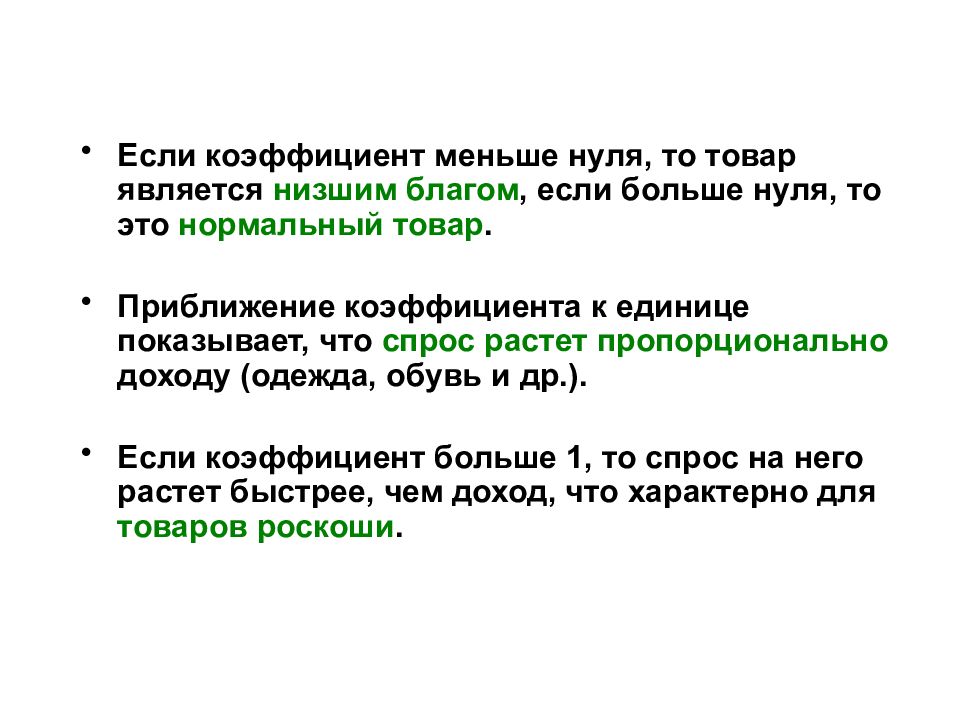 • Если коэффициент меньше нуля, то товар является низшим благом, если больше нуля, то это нормальный товар.

• Приближение коэффициента к единице показывает, что спрос растет пропорционально доходу (одежда, обувь и др.).

• Если коэффициент больше 1, то спрос на него растет быстрее, чем доход, что характерно для товаров роскоши.